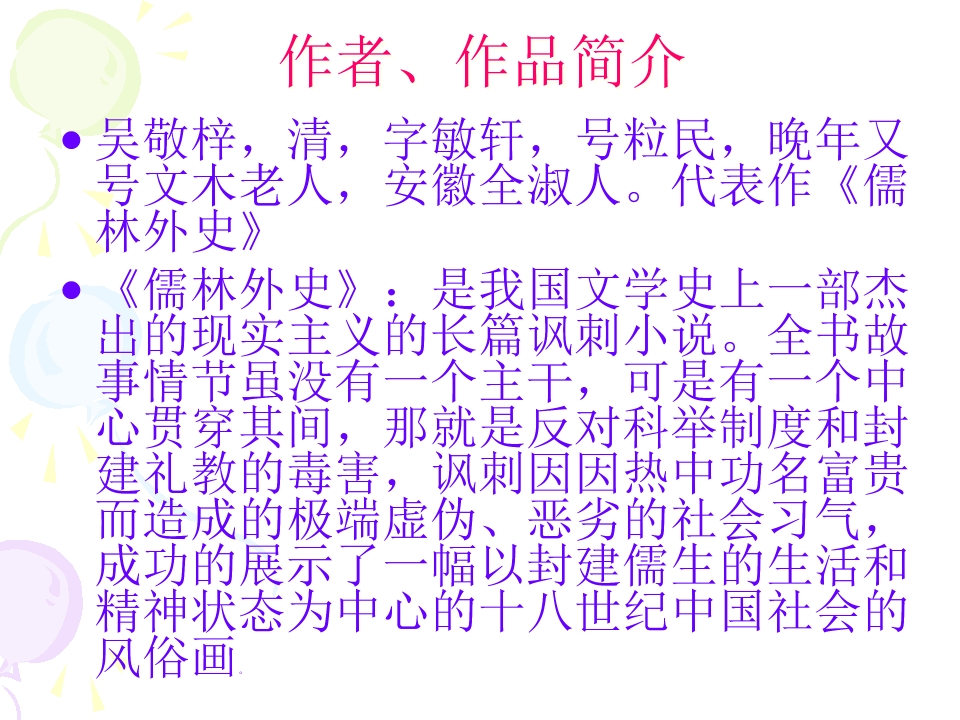 作者、作品简介

• 吴敬梓，清，字敏轩，号粒民，晚年又号文木老人，安徽全淑人。代表作《儒林外史》

• 《儒林外史》：是我国文学史上一部杰出的现实主义的长篇讽刺小说。全书故事情节虽没有一个主干，可是有一个中心贯穿其间，那就是反对科举制度和封建礼教的毒害，讽刺因因热中功名富贵而造成的极端虚伪、恶劣的社会习气，成功的展示了一幅以封建儒生的生活和精神状态为中心的十八世纪中国社会的风俗画